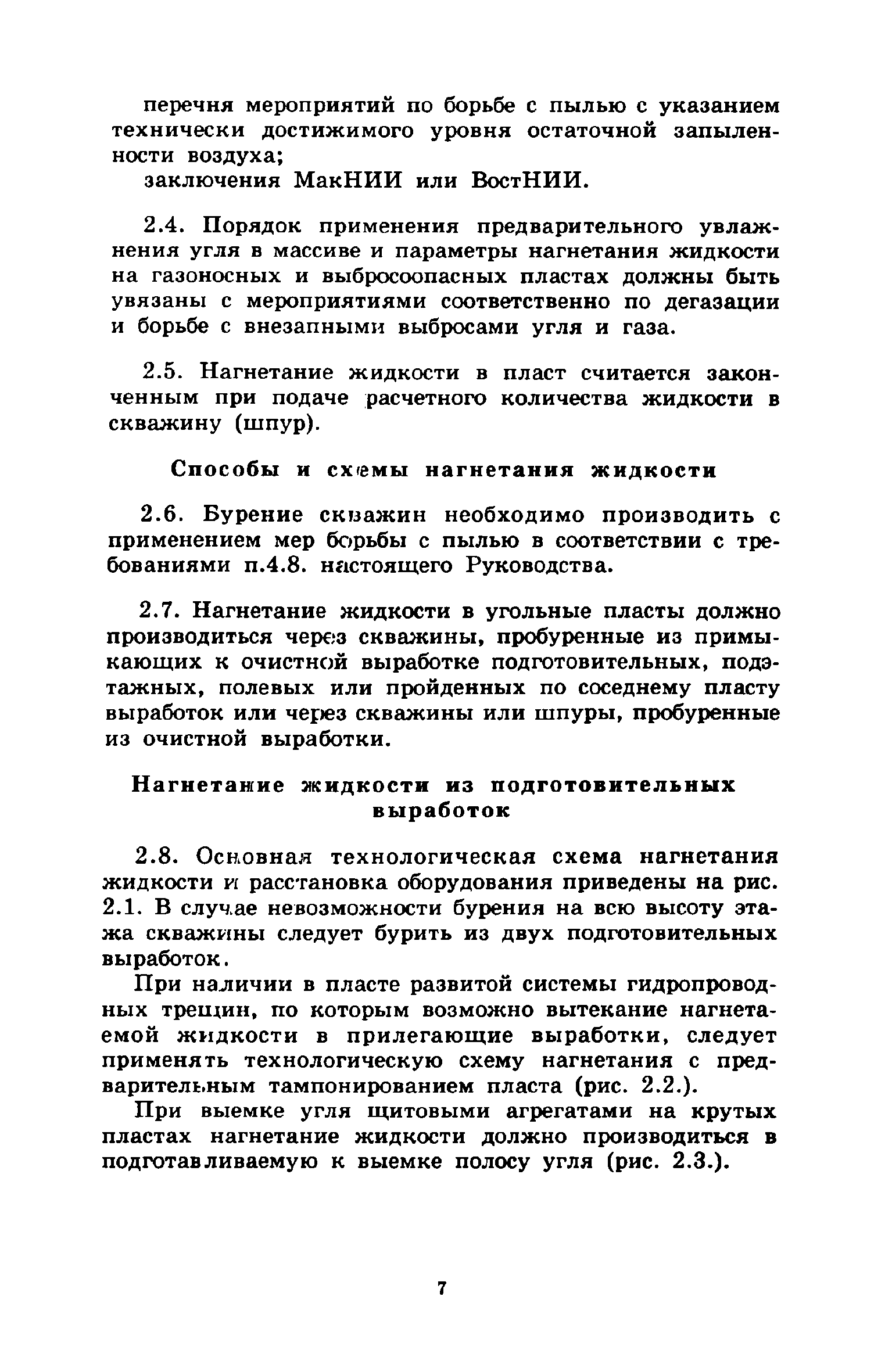 перечня мероприятий по борьбе с пылью с указанием технически достижимого уровня остаточной запыленности воздуха;

заключения МакНИИ или ВостНИИ.

2.4. Порядок применения предварительного увлажнения угля в массиве и параметры нагнетания жидкости на газоносных и выбросоопасных пластах должны быть увязаны с мероприятиями соответственно по дегазации и борьбе с внезапными выбросами угля и газа.

2.5. Нагнетание жидкости в пласт считается законченным при подаче расчетного количества жидкости в скважину (шпур).

Способы и схемы нагнетания жидкости

2.6. Бурение скважин необходимо производить с применением мер борьбы с пылью в соответствии с требованиями п.4.8. настоящего Руководства.

2.7. Нагнетание жидкости в угольные пласты должно производиться через скважины, пробуренные из примыкающих к очистной выработке подготовительных, подэтажных, полевых или пройденных по соседнему пласту выработок или через скважины или шпуры, пробуренные из очистной выработки.

Нагнетание жидкости из подготовительных выработок

2.8. Основная технологическая схема нагнетания жидкости и расстановка оборудования приведены на рис. 2.1. В случае невозможности бурения на всю высоту этажа скважины следует бурить из двух подготовительных выработок.

При наличии в пласте развитой системы гидропроводных трещин, по которым возможно вытекание нагнетаемой жидкости в прилегающие выработки, следует применять технологическую схему нагнетания с предварительным тампонированием пласта (рис. 2.2.).

При выемке угля щитовыми агрегатами на крутых пластах нагнетание жидкости должно производиться в подготавливаемую к выемке полосу угля (рис. 2.3.).

7